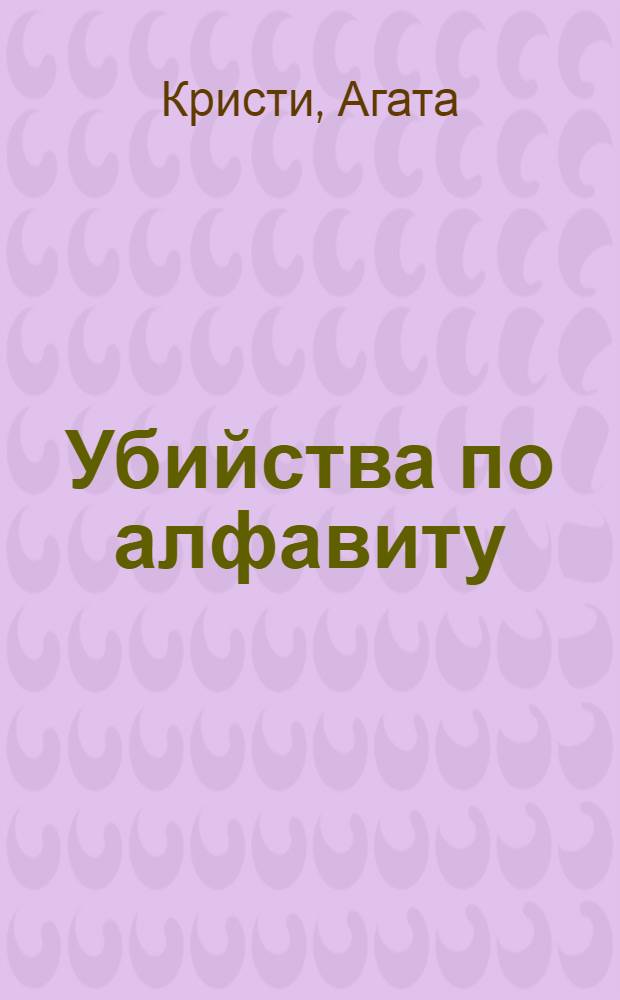 Кристи, Агата

Убийства по алфавиту